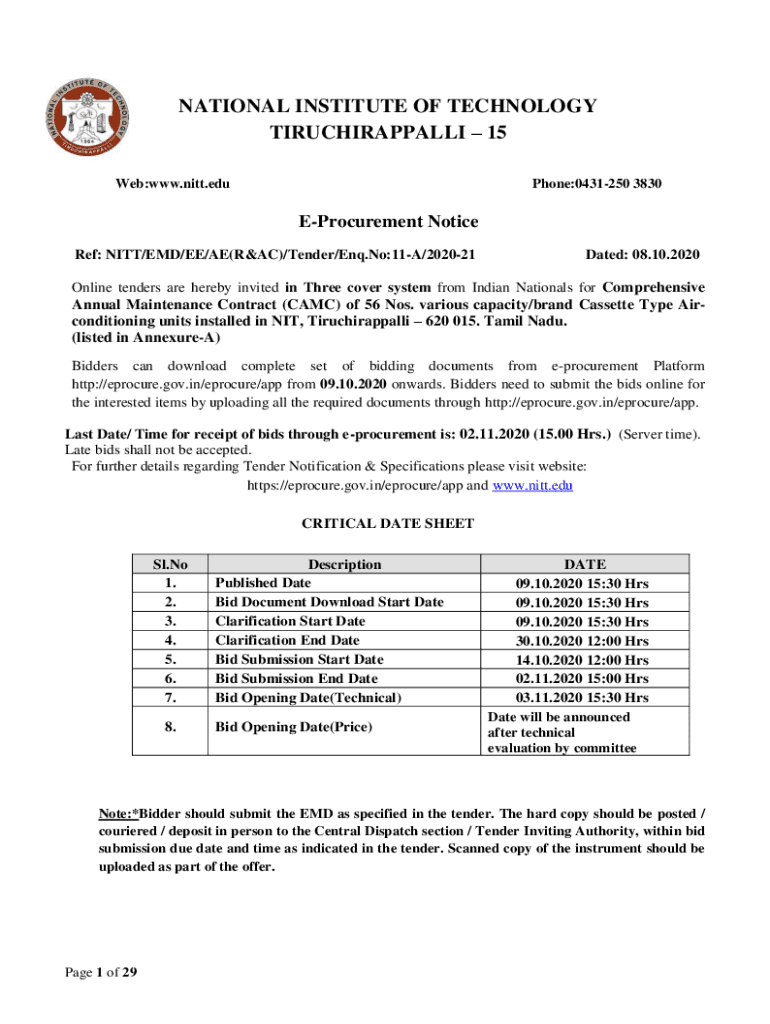 NATIONAL INSTITUTE OF TECHNOLOGY
TIRUCHIRAPPALLI – 15

Web:www.nitt.edu

Phone:0431-250 3830

E-Procurement Notice

Ref: NITT/EMD/EE/AE(R&AC)/Tender/Enq.No:11-A/2020-21

Dated: 08.10.2020

Online tenders are hereby invited in Three cover system from Indian Nationals for Comprehensive Annual Maintenance Contract (CAMC) of 56 Nos. various capacity/brand Cassette Type Air-conditioning units installed in NIT, Tiruchirappalli – 620 015. Tamil Nadu. (listed in Annexure-A)

Bidders can download complete set of bidding documents from e-procurement Platform http://eprocure.gov.in/eprocure/app from 09.10.2020 onwards. Bidders need to submit the bids online for the interested items by uploading all the required documents through http://eprocure.gov.in/eprocure/app.

Last Date/ Time for receipt of bids through e-procurement is: 02.11.2020 (15.00 Hrs.) (Server time).
Late bids shall not be accepted.
For further details regarding Tender Notification & Specifications please visit website:
https://eprocure.gov.in/eprocure/app and www.nitt.edu

CRITICAL DATE SHEET

| Sl.No | Description | DATE |
|---|---|---|
| 1. | Published Date | 09.10.2020 15:30 Hrs |
| 2. | Bid Document Download Start Date | 09.10.2020 15:30 Hrs |
| 3. | Clarification Start Date | 09.10.2020 15:30 Hrs |
| 4. | Clarification End Date | 30.10.2020 12:00 Hrs |
| 5. | Bid Submission Start Date | 14.10.2020 12:00 Hrs |
| 6. | Bid Submission End Date | 02.11.2020 15:00 Hrs |
| 7. | Bid Opening Date(Technical) | 03.11.2020 15:30 Hrs |
| 8. | Bid Opening Date(Price) | Date will be announced after technical evaluation by committee |

Note:*Bidder should submit the EMD as specified in the tender. The hard copy should be posted / couriered / deposit in person to the Central Dispatch section / Tender Inviting Authority, within bid submission due date and time as indicated in the tender. Scanned copy of the instrument should be uploaded as part of the offer.

Page 1 of 29